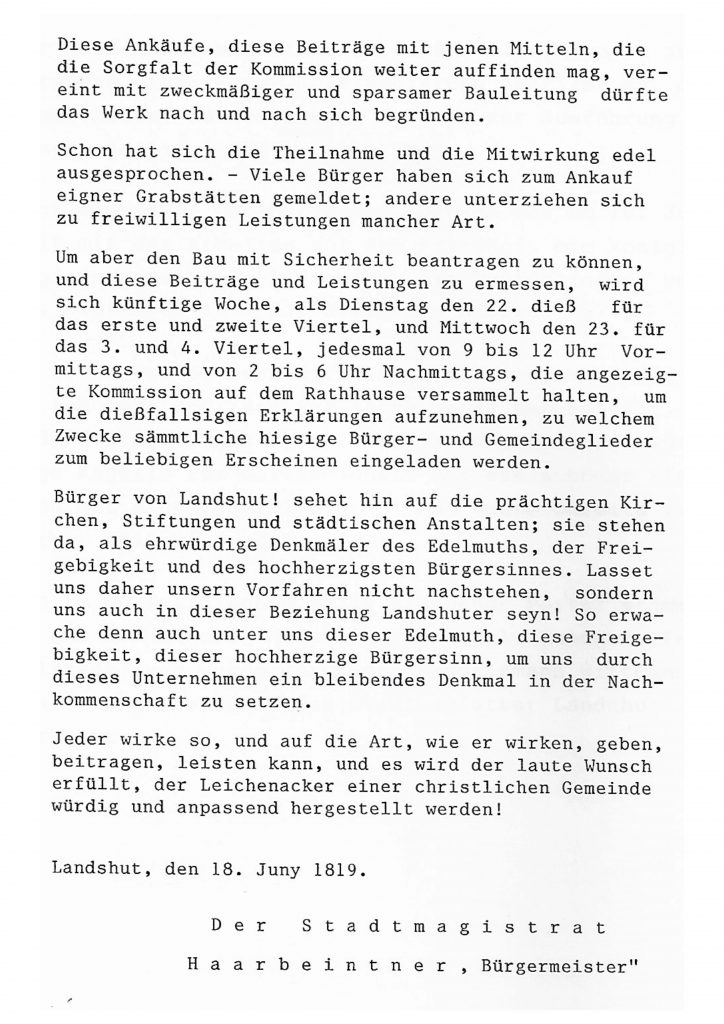 Diese Ankäufe, diese Beiträge mit jenen Mitteln, die die Sorgfalt der Kommission weiter auffinden mag, vereint mit zweckmäßiger und sparsamer Bauleitung dürfte das Werk nach und nach sich begründen.

Schon hat sich die Theilnahme und die Mitwirkung edel ausgesprochen. - Viele Bürger haben sich zum Ankauf eigner Grabstätten gemeldet; andere unterziehen sich zu freiwilligen Leistungen mancher Art.

Um aber den Bau mit Sicherheit beantragen zu können, und diese Beiträge und Leistungen zu ermessen, wird sich künftige Woche, als Dienstag den 22. dieß für das erste und zweite Viertel, und Mittwoch den 23. für das 3. und 4. Viertel, jedesmal von 9 bis 12 Uhr Vormittags, und von 2 bis 6 Uhr Nachmittags, die angezeigte Kommission auf dem Rathhause versammelt halten, um die dießfallsigen Erklärungen aufzunehmen, zu welchem Zwecke sämmtliche hiesige Bürger- und Gemeindeglieder zum beliebigen Erscheinen eingeladen werden.

Bürger von Landshut! sehet hin auf die prächtigen Kirchen, Stiftungen und städtischen Anstalten; sie stehen da, als ehrwürdige Denkmäler des Edelmuths, der Freigebigkeit und des hochherzigsten Bürgersinnes. Lasset uns daher unsern Vorfahren nicht nachstehen, sondern uns auch in dieser Beziehung Landshuter seyn! So erwache denn auch unter uns dieser Edelmuth, diese Freigebigkeit, dieser hochherzige Bürgersinn, um uns durch dieses Unternehmen ein bleibendes Denkmal in der Nachkommenschaft zu setzen.

Jeder wirke so, und auf die Art, wie er wirken, geben, beitragen, leisten kann, und es wird der laute Wunsch erfüllt, der Leichenacker einer christlichen Gemeinde würdig und anpassend hergestellt werden!

Landshut, den 18. Juny 1819.

Der Stadtmagistrat

Haarbeintner, Bürgermeister"